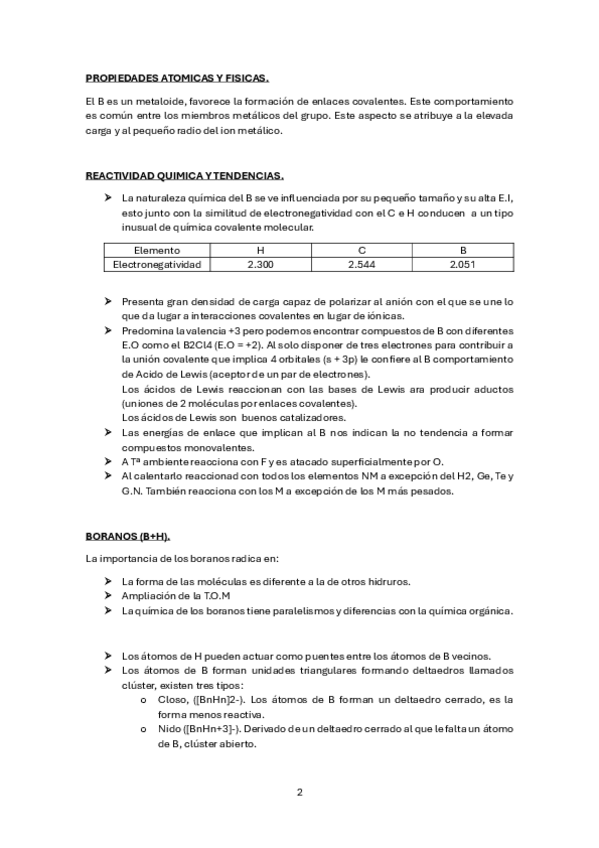 PROPIEDADES ATOMICAS Y FISICAS.

El B es un metaloide, favorece la formación de enlaces covalentes. Este comportamiento es común entre los miembros metálicos del grupo. Este aspecto se atribuye a la elevada carga y al pequeño radio del ion metálico.

REACTIVIDAD QUIMICA Y TENDENCIAS.

➤ La naturaleza química del B se ve influenciada por su pequeño tamaño y su alta E.I, esto junto con la similitud de electronegatividad con el C e H conducen a un tipo inusual de química covalente molecular.

| Elemento | H | C | B |
|---|---|---|---|
| Electronegatividad | 2.300 | 2.544 | 2.051 |

➤ Presenta gran densidad de carga capaz de polarizar al anión con el que se une lo que da lugar a interacciones covalentes en lugar de iónicas.
➤ Predomina la valencia +3 pero podemos encontrar compuestos de B con diferentes E.O como el B2Cl4 (E.O = +2). Al solo disponer de tres electrones para contribuir a la unión covalente que implica 4 orbitales (s + 3p) le confiere al B comportamiento de Acido de Lewis (aceptor de un par de electrones).
Los ácidos de Lewis reaccionan con las bases de Lewis ara producir aductos (uniones de 2 moléculas por enlaces covalentes).
Los ácidos de Lewis son buenos catalizadores.
➤ Las energías de enlace que implican al B nos indican la no tendencia a formar compuestos monovalentes.
➤ A Tª ambiente reacciona con F y es atacado superficialmente por O.
➤ Al calentarlo reaccionad con todos los elementos NM a excepción del H2, Ge, Te y G.N. También reacciona con los M a excepción de los M más pesados.

BORANOS (B+H).

La importancia de los boranos radica en:

➤ La forma de las moléculas es diferente a la de otros hidruros.
➤ Ampliación de la T.O.M
➤ La química de los boranos tiene paralelismos y diferencias con la química orgánica.

➤ Los átomos de H pueden actuar como puentes entre los átomos de B vecinos.
➤ Los átomos de B forman unidades triangulares formando deltaedros llamados clúster, existen tres tipos:
o Closo, ([BnHn]2-). Los átomos de B forman un deltaedro cerrado, es la forma menos reactiva.
o Nido ([BnHn+3]-). Derivado de un deltaedro cerrado al que le falta un átomo de B, clúster abierto.

2